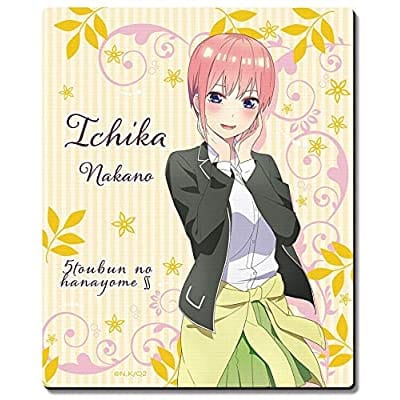 Ichika
Nakano

5toubun no hanayome ∬

©N.K/Q2